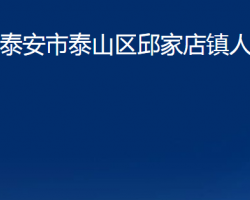 泰安市泰山区邱家店镇人